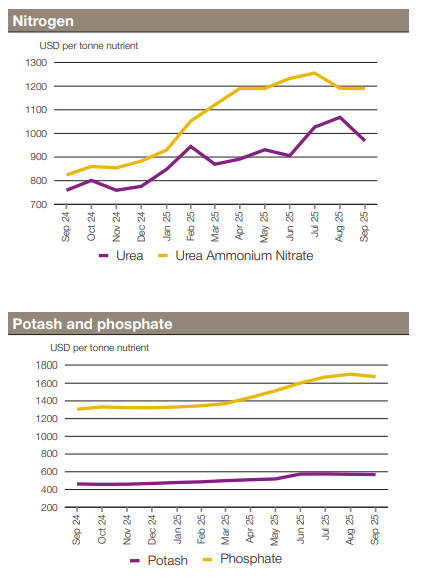 Nitrogen

USD per tonne nutrient

1300
1200
1100
1000
900
800
700

Sep 24
Oct 24
Nov 24
Dec 24
Jan 25
Feb 25
Mar 25
Apr 25
May 25
Jun 25
Jul 25
Aug 25
Sep 25

Urea
Urea Ammonium Nitrate

Potash and phosphate

USD per tonne nutrient

1800
1600
1400
1200
1000
800
600
400
200

Sep 24
Oct 24
Nov 24
Dec 24
Jan 25
Feb 25
Mar 25
Apr 25
May 25
Jun 25
Jul 25
Aug 25
Sep 25

Potash
Phosphate